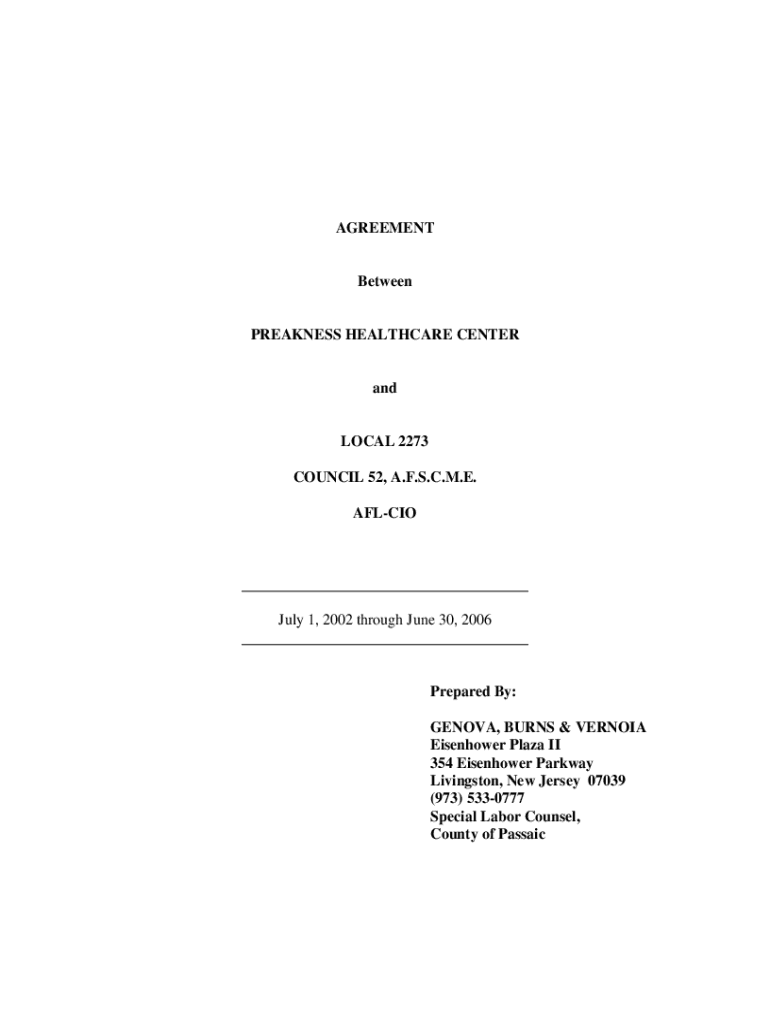 AGREEMENT

Between

PREAKNESS HEALTHCARE CENTER

and

LOCAL 2273

COUNCIL 52, A.F.S.C.M.E.

AFL-CIO

July 1, 2002 through June 30, 2006

Prepared By:

GENOVA, BURNS & VERNOIA
Eisenhower Plaza II
354 Eisenhower Parkway
Livingston, New Jersey 07039
(973) 533-0777
Special Labor Counsel,
County of Passaic